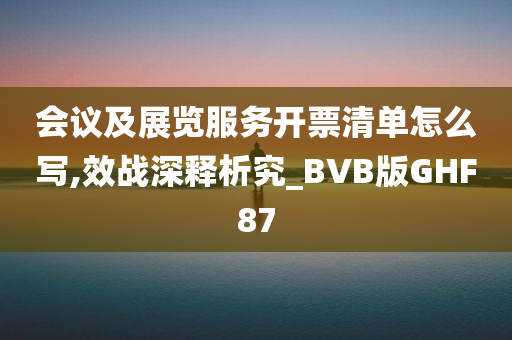 会议及展览服务开票清单怎么写,效战深释析究_BVB版GHF87